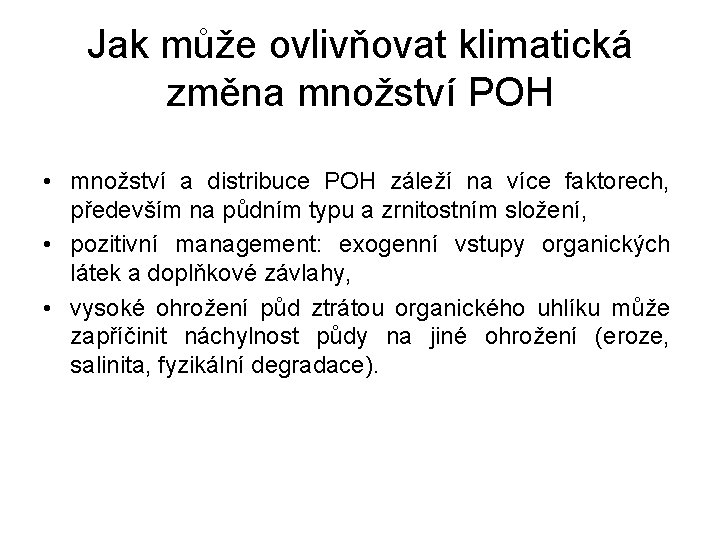 Jak může ovlivňovat klimatická změna množství POH

• množství a distribuce POH záleží na více faktorech, především na půdním typu a zrnitostním složení,

• pozitivní management: exogenní vstupy organických látek a doplňkové závlahy,

• vysoké ohrožení půd ztrátou organického uhlíku může zapříčinit náchylnost půdy na jiné ohrožení (eroze, salinita, fyzikální degradace).